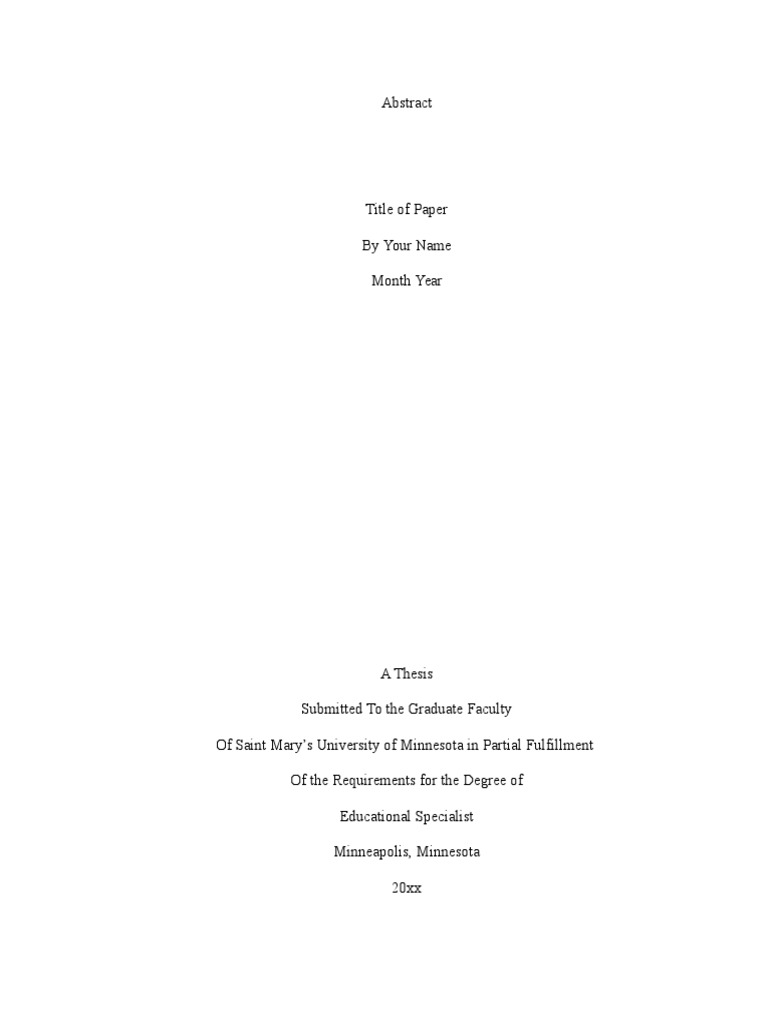 Abstract

Title of Paper

By Your Name

Month Year

A Thesis

Submitted To the Graduate Faculty

Of Saint Mary's University of Minnesota in Partial Fulfillment

Of the Requirements for the Degree of

Educational Specialist

Minneapolis, Minnesota

20xx